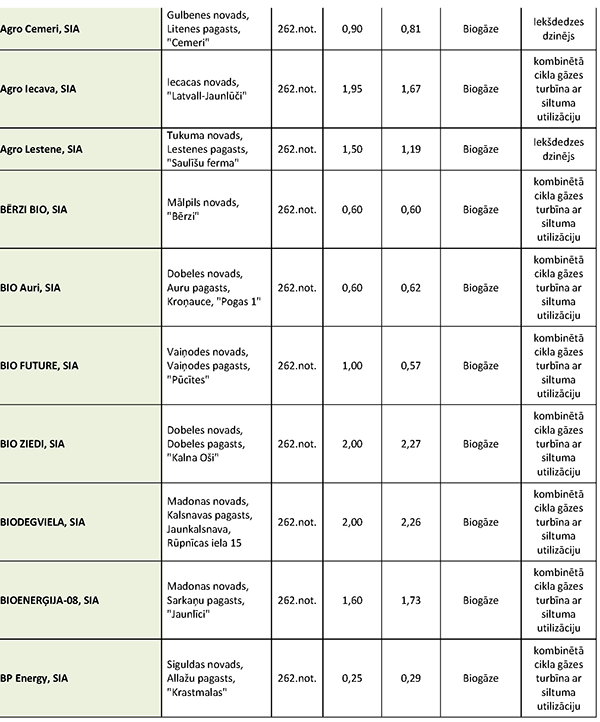 | | | | | | | |
|---|---|---|---|---|---|---|
| Agro Cemeri, SIA | Gulbenes novads, Litenes pagasts, "Cemeri" | 262.not. | 0,90 | 0,81 | Biogāze | Iekšdedzes dzinējs |
| Agro Iecava, SIA | Iecacas novads, "Latvall-Jaunlūči" | 262.not. | 1,95 | 1,67 | Biogāze | kombinētā cikla gāzes turbīna ar siltuma utilizāciju |
| Agro Lestene, SIA | Tukuma novads, Lestenes pagasts, "Saulīšu ferma" | 262.not. | 1,50 | 1,19 | Biogāze | Iekšdedzes dzinējs |
| BĒRZI BIO, SIA | Mālpils novads, "Bērzi" | 262.not. | 0,60 | 0,60 | Biogāze | kombinētā cikla gāzes turbīna ar siltuma utilizāciju |
| BIO Auri, SIA | Dobeles novads, Auru pagasts, Kroņauce, "Pogas 1" | 262.not. | 0,60 | 0,62 | Biogāze | kombinētā cikla gāzes turbīna ar siltuma utilizāciju |
| BIO FUTURE, SIA | Vaiņodes novads, Vaiņodes pagasts, "Pūcītes" | 262.not. | 1,00 | 0,57 | Biogāze | kombinētā cikla gāzes turbīna ar siltuma utilizāciju |
| BIO ZIEDI, SIA | Dobeles novads, Dobeles pagasts, "Kalna Oši" | 262.not. | 2,00 | 2,27 | Biogāze | kombinētā cikla gāzes turbīna ar siltuma utilizāciju |
| BIODEGVIELA, SIA | Madonas novads, Kalsnavas pagasts, Jaunkalsnava, Rūpnīcas iela 15 | 262.not. | 2,00 | 2,26 | Biogāze | kombinētā cikla gāzes turbīna ar siltuma utilizāciju |
| BIOENERĢIJA-08, SIA | Madonas novads, Sarkaņu pagasts, "Jaunlīci" | 262.not. | 1,60 | 1,73 | Biogāze | kombinētā cikla gāzes turbīna ar siltuma utilizāciju |
| BP Energy, SIA | Siguldas novads, Allažu pagasts, "Krastmalas" | 262.not. | 0,25 | 0,29 | Biogāze | kombinētā cikla gāzes turbīna ar siltuma utilizāciju |